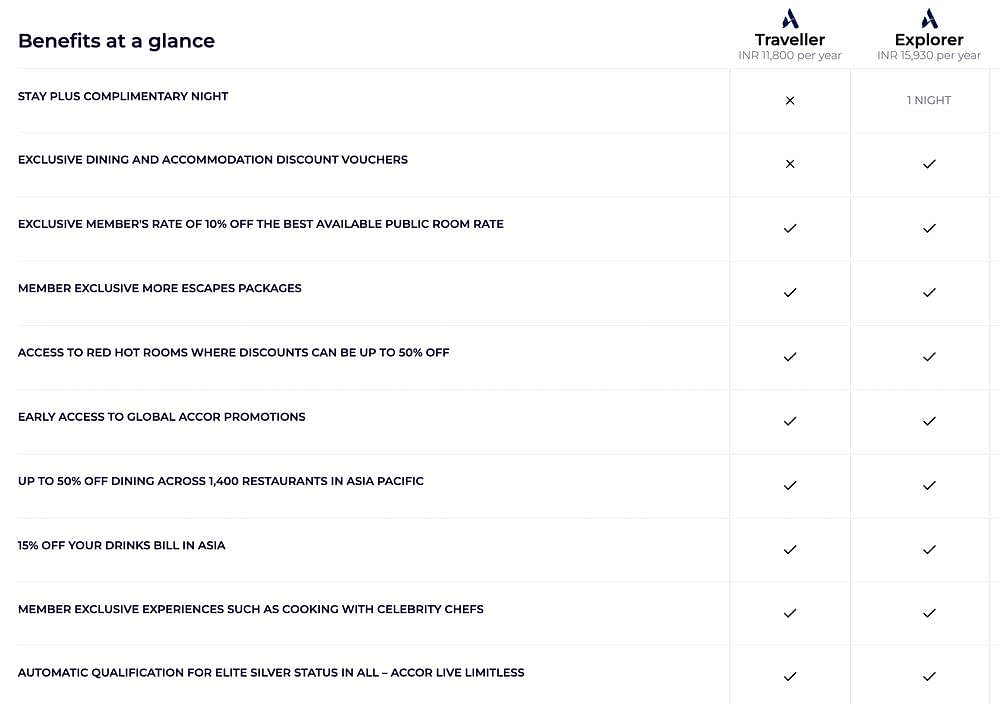 | Benefits at a glance | Traveller INR 11,800 per year | Explorer INR 15,930 per year |
|---|---|---|
| STAY PLUS COMPLIMENTARY NIGHT | × | 1 NIGHT |
| EXCLUSIVE DINING AND ACCOMMODATION DISCOUNT VOUCHERS | × | ✓ |
| EXCLUSIVE MEMBER'S RATE OF 10% OFF THE BEST AVAILABLE PUBLIC ROOM RATE | ✓ | ✓ |
| MEMBER EXCLUSIVE MORE ESCAPES PACKAGES | ✓ | ✓ |
| ACCESS TO RED HOT ROOMS WHERE DISCOUNTS CAN BE UP TO 50% OFF | ✓ | ✓ |
| EARLY ACCESS TO GLOBAL ACCOR PROMOTIONS | ✓ | ✓ |
| UP TO 50% OFF DINING ACROSS 1,400 RESTAURANTS IN ASIA PACIFIC | ✓ | ✓ |
| 15% OFF YOUR DRINKS BILL IN ASIA | ✓ | ✓ |
| MEMBER EXCLUSIVE EXPERIENCES SUCH AS COOKING WITH CELEBRITY CHEFS | ✓ | ✓ |
| AUTOMATIC QUALIFICATION FOR ELITE SILVER STATUS IN ALL – ACCOR LIVE LIMITLESS | ✓ | ✓ |